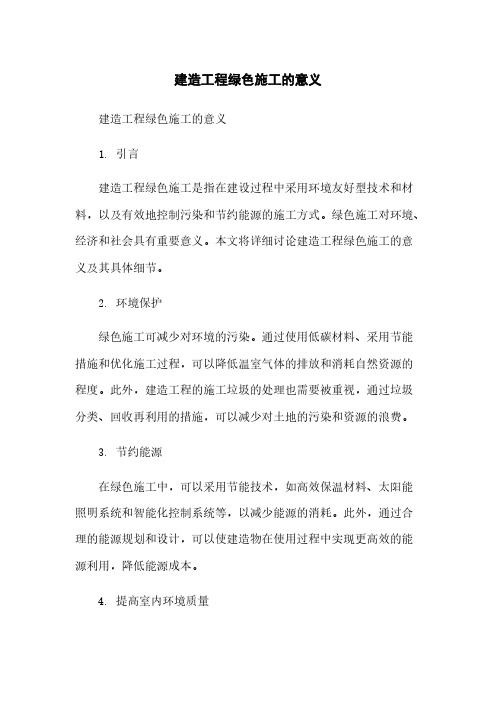 建造工程绿色施工的意义

建造工程绿色施工的意义

1. 引言

建造工程绿色施工是指在建设过程中采用环境友好型技术和材料，以及有效地控制污染和节约能源的施工方式。绿色施工对环境、经济和社会具有重要意义。本文将详细讨论建造工程绿色施工的意义及其具体细节。

2. 环境保护

绿色施工可减少对环境的污染。通过使用低碳材料、采用节能措施和优化施工过程，可以降低温室气体的排放和消耗自然资源的程度。此外，建造工程的施工垃圾的处理也需要被重视，通过垃圾分类、回收再利用的措施，可以减少对土地的污染和资源的浪费。

3. 节约能源

在绿色施工中，可以采用节能技术，如高效保温材料、太阳能照明系统和智能化控制系统等，以减少能源的消耗。此外，通过合理的能源规划和设计，可以使建造物在使用过程中实现更高效的能源利用，降低能源成本。

4. 提高室内环境质量